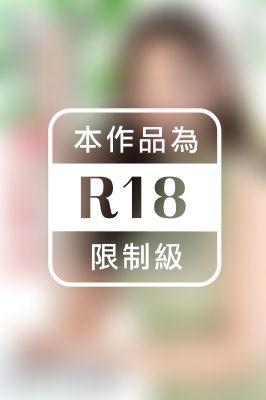 本作品為

R18

限制級